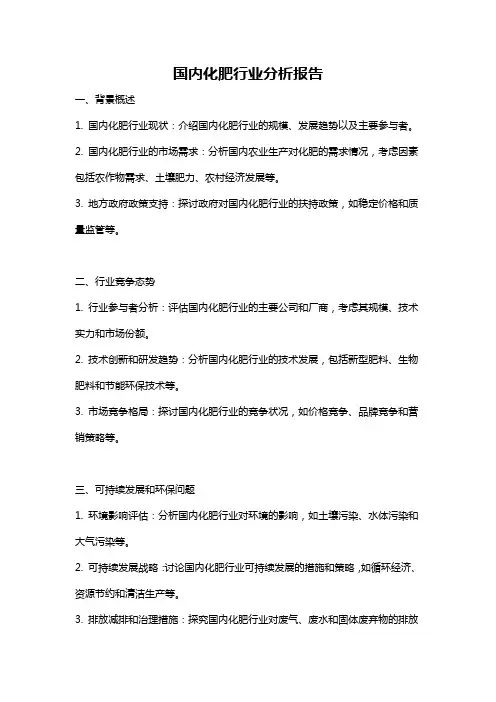 国内化肥行业分析报告

一、背景概述

1. 国内化肥行业现状：介绍国内化肥行业的规模、发展趋势以及主要参与者。

2. 国内化肥行业的市场需求：分析国内农业生产对化肥的需求情况，考虑因素包括农作物需求、土壤肥力、农村经济发展等。

3. 地方政府政策支持：探讨政府对国内化肥行业的扶持政策，如稳定价格和质量监管等。

二、行业竞争态势

1. 行业参与者分析：评估国内化肥行业的主要公司和厂商，考虑其规模、技术实力和市场份额。

2. 技术创新和研发趋势：分析国内化肥行业的技术发展，包括新型肥料、生物肥料和节能环保技术等。

3. 市场竞争格局：探讨国内化肥行业的竞争状况，如价格竞争、品牌竞争和营销策略等。

三、可持续发展和环保问题

1. 环境影响评估：分析国内化肥行业对环境的影响，如土壤污染、水体污染和大气污染等。

2. 可持续发展战略：讨论国内化肥行业可持续发展的措施和策略，如循环经济、资源节约和清洁生产等。

3. 排放减排和治理措施：探究国内化肥行业对废气、废水和固体废弃物的排放